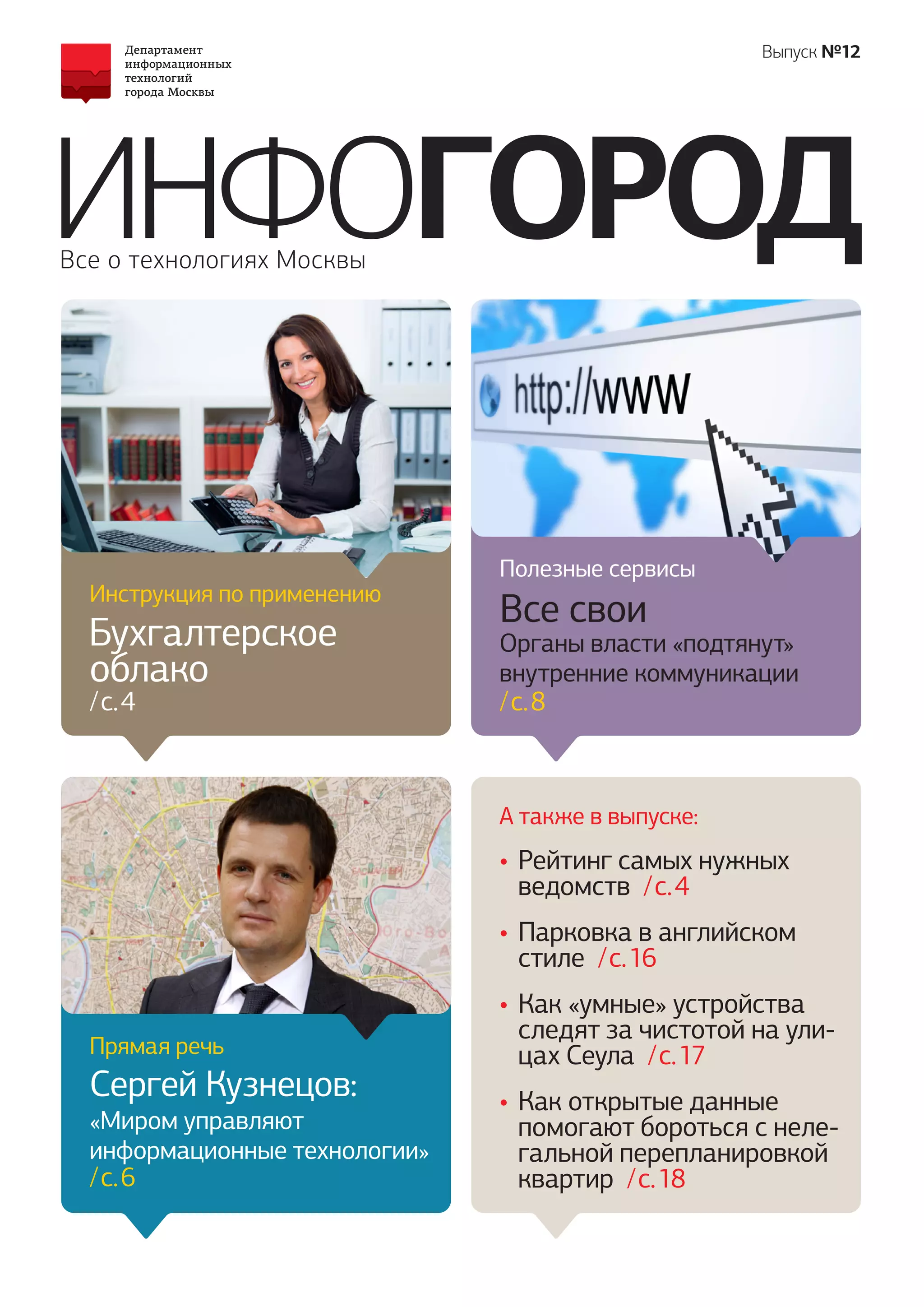 Департамент
информационных
технологий
города Москвы

Выпуск №12

ИНФОГОРОД

Все о технологиях Москвы

Инструкция по применению

Бухгалтерское облако

/с.4

http://www

Полезные сервисы

Все свои

Органы власти «подтянут» внутренние коммуникации

/с.8

Прямая речь

Сергей Кузнецов:

«Миром управляют информационные технологии»

/с.6

А также в выпуске:

• Рейтинг самых нужных ведомств /с.4

• Парковка в английском стиле /с.16

• Как «умные» устройства следят за чистотой на улицах Сеула /с.17

• Как открытые данные помогают бороться с нелегальной перепланировкой квартир /с.18